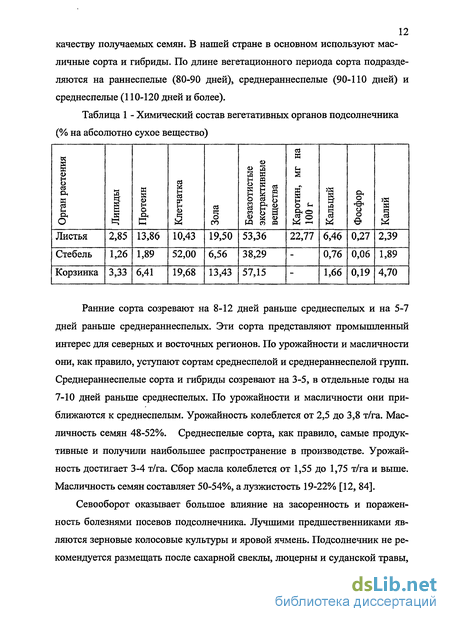 12

качеству получаемых семян. В нашей стране в основном используют масличные сорта и гибриды. По длине вегетационного периода сорта подразделяются на раннеспелые (80-90 дней), среднераннеспелые (90-110 дней) и среднеспелые (110-120 дней и более).

Таблица 1 - Химический состав вегетативных органов подсолнечника (% на абсолютно сухое вещество)

| Орган растения | Липиды | Протеин | Клетчатка | Зола | Безазотистые экстрактивные вещества | Каротин, мг на 100 г | Кальций | Фосфор | Калий |
|---|---|---|---|---|---|---|---|---|---|
| Листья | 2,85 | 13,86 | 10,43 | 19,50 | 53,36 | 22,77 | 6,46 | 0,27 | 2,39 |
| Стебель | 1,26 | 1,89 | 52,00 | 6,56 | 38,29 | - | 0,76 | 0,06 | 1,89 |
| Корзинка | 3,33 | 6,41 | 19,68 | 13,43 | 57,15 | - | 1,66 | 0,19 | 4,70 |

Ранние сорта созревают на 8-12 дней раньше среднеспелых и на 5-7 дней раньше среднераннеспелых. Эти сорта представляют промышленный интерес для северных и восточных регионов. По урожайности и масличности они, как правило, уступают сортам среднеспелой и среднераннеспелой групп. Среднераннеспелые сорта и гибриды созревают на 3-5, в отдельные годы на 7-10 дней раньше среднеспелых. По урожайности и масличности они приближаются к среднеспелым. Урожайность колеблется от 2,5 до 3,8 т/га. Масличность семян 48-52%. Среднеспелые сорта, как правило, самые продуктивные и получили наибольшее распространение в производстве. Урожайность достигает 3-4 т/га. Сбор масла колеблется от 1,55 до 1,75 т/га и выше. Масличность семян составляет 50-54%, а лузжистость 19-22% [12, 84].

Севооборот оказывает большое влияние на засоренность и пораженность болезнями посевов подсолнечника. Лучшими предшественниками являются зерновые колосовые культуры и яровой ячмень. Подсолнечник не рекомендуется размещать после сахарной свеклы, люцерны и суданской травы,

dsLib.net
библиотека диссертаций